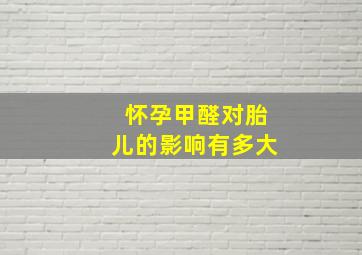 怀孕甲醛对胎儿的影响有多大